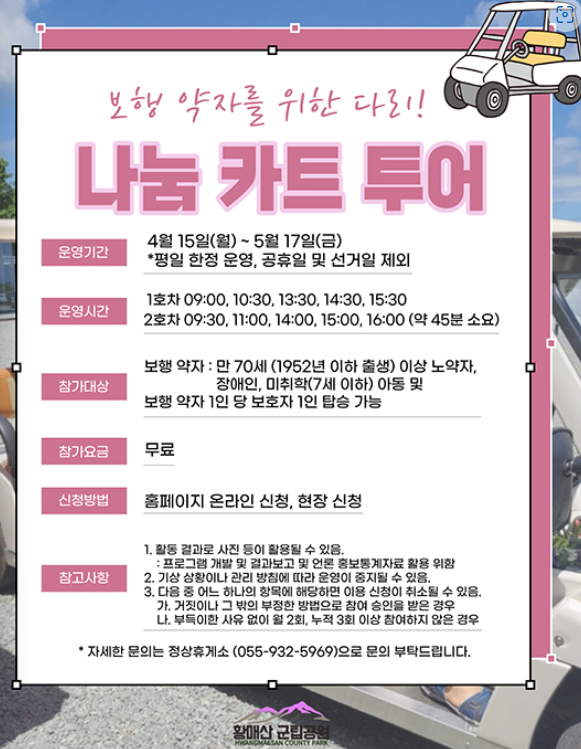 보행 약자를 위한 다리!

나눔 카트 투어

운영기간

4월 15일(월) ~ 5월 17일(금)
*평일 한정 운영, 공휴일 및 선거일 제외

운영시간

1호차 09:00, 10:30, 13:30, 14:30, 15:30
2호차 09:30, 11:00, 14:00, 15:00, 16:00 (약 45분 소요)

참가대상

보행 약자 : 만 70세 (1952년 이하 출생) 이상 노약자, 장애인, 미취학(7세 이하) 아동 및
보행 약자 1인 당 보호자 1인 탑승 가능

참가요금

무료

신청방법

홈페이지 온라인 신청, 현장 신청

참고사항

1. 활동 결과로 사진 등이 활용될 수 있음.
: 프로그램 개발 및 결과보고 및 언론 홍보통계자료 활용 위함
2. 기상 상황이나 관리 방침에 따라 운영이 중지될 수 있음.
3. 다음 중 어느 하나의 항목에 해당하면 이용 신청이 취소될 수 있음.
가. 거짓이나 그 밖의 부정한 방법으로 참여 승인을 받은 경우
나. 부득이한 사유 없이 월 2회, 누적 3회 이상 참여하지 않은 경우

* 자세한 문의는 정상휴게소 (055-932-5969)으로 문의 부탁드립니다.

황매산 군립공원
HWANGMAESAN COUNTY PARK